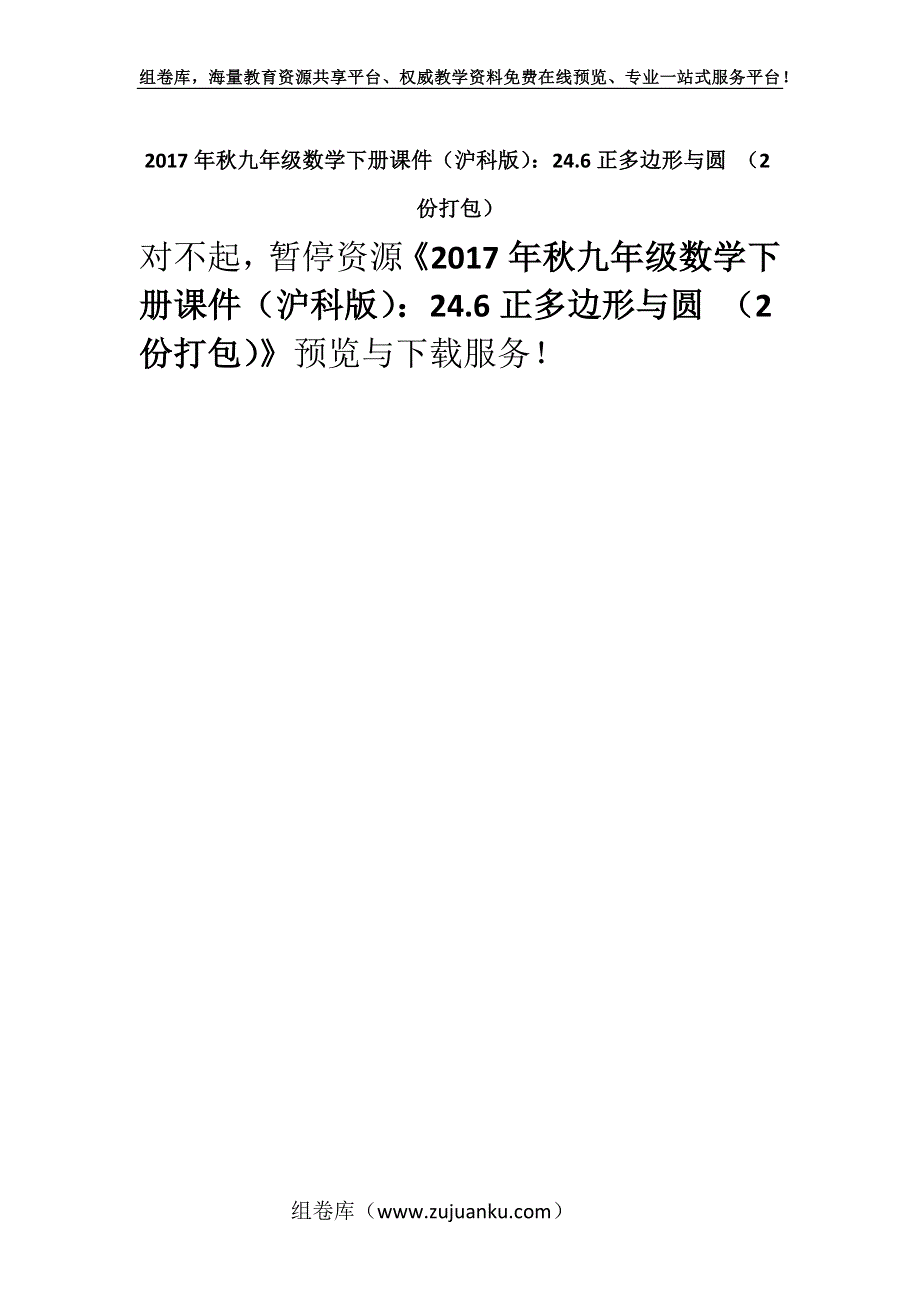 组卷库，海量教育资源共享平台、权威教学资料免费在线预览、专业一站式服务平台！

2017 年秋九年级数学下册课件（沪科版）：24.6 正多边形与圆 （2 份打包）

对不起，暂停资源《2017 年秋九年级数学下册课件（沪科版）：24.6 正多边形与圆 （2 份打包）》预览与下载服务！

组卷库（www.zujuanku.com）